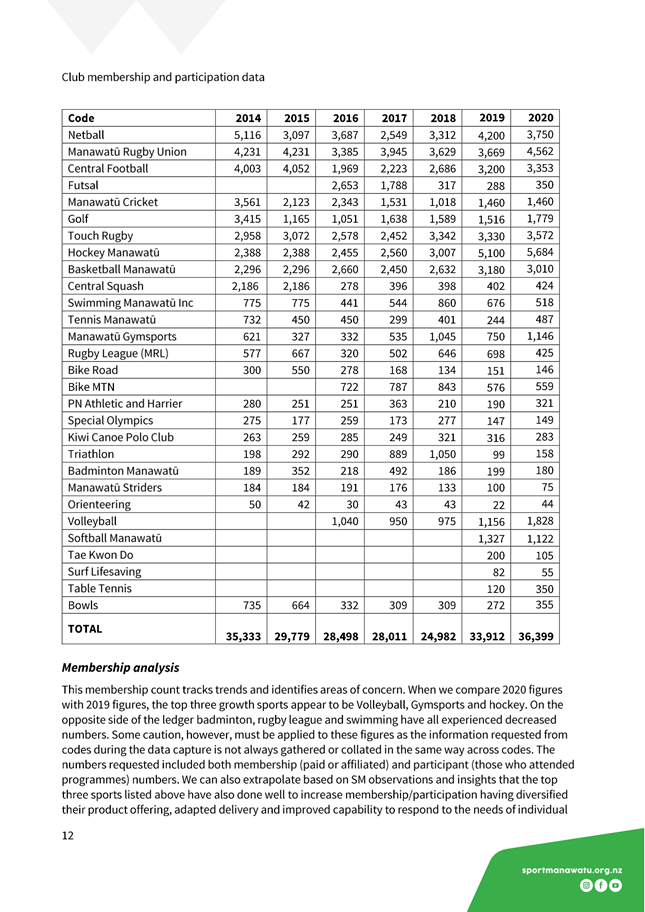 Club membership and participation data

| Code | 2014 | 2015 | 2016 | 2017 | 2018 | 2019 | 2020 |
|---|---|---|---|---|---|---|---|
| Netball | 5,116 | 3,097 | 3,687 | 2,549 | 3,312 | 4,200 | 3,750 |
| Manawatū Rugby Union | 4,231 | 4,231 | 3,385 | 3,945 | 3,629 | 3,669 | 4,562 |
| Central Football | 4,003 | 4,052 | 1,969 | 2,223 | 2,686 | 3,200 | 3,353 |
| Futsal | | | 2,653 | 1,788 | 317 | 288 | 350 |
| Manawatū Cricket | 3,561 | 2,123 | 2,343 | 1,531 | 1,018 | 1,460 | 1,460 |
| Golf | 3,415 | 1,165 | 1,051 | 1,638 | 1,589 | 1,516 | 1,779 |
| Touch Rugby | 2,958 | 3,072 | 2,578 | 2,452 | 3,342 | 3,330 | 3,572 |
| Hockey Manawatū | 2,388 | 2,388 | 2,455 | 2,560 | 3,007 | 5,100 | 5,684 |
| Basketball Manawatū | 2,296 | 2,296 | 2,660 | 2,450 | 2,632 | 3,180 | 3,010 |
| Central Squash | 2,186 | 2,186 | 278 | 396 | 398 | 402 | 424 |
| Swimming Manawatū Inc | 775 | 775 | 441 | 544 | 860 | 676 | 518 |
| Tennis Manawatū | 732 | 450 | 450 | 299 | 401 | 244 | 487 |
| Manawatū Gymsports | 621 | 327 | 332 | 535 | 1,045 | 750 | 1,146 |
| Rugby League (MRL) | 577 | 667 | 320 | 502 | 646 | 698 | 425 |
| Bike Road | 300 | 550 | 278 | 168 | 134 | 151 | 146 |
| Bike MTN | | | 722 | 787 | 843 | 576 | 559 |
| PN Athletic and Harrier | 280 | 251 | 251 | 363 | 210 | 190 | 321 |
| Special Olympics | 275 | 177 | 259 | 173 | 277 | 147 | 149 |
| Kiwi Canoe Polo Club | 263 | 259 | 285 | 249 | 321 | 316 | 283 |
| Triathlon | 198 | 292 | 290 | 889 | 1,050 | 99 | 158 |
| Badminton Manawatū | 189 | 352 | 218 | 492 | 186 | 199 | 180 |
| Manawatū Striders | 184 | 184 | 191 | 176 | 133 | 100 | 75 |
| Orienteering | 50 | 42 | 30 | 43 | 43 | 22 | 44 |
| Volleyball | | | 1,040 | 950 | 975 | 1,156 | 1,828 |
| Softball Manawatū | | | | | | 1,327 | 1,122 |
| Tae Kwon Do | | | | | | 200 | 105 |
| Surf Lifesaving | | | | | | 82 | 55 |
| Table Tennis | | | | | | 120 | 350 |
| Bowls | 735 | 664 | 332 | 309 | 309 | 272 | 355 |
| TOTAL | 35,333 | 29,779 | 28,498 | 28,011 | 24,982 | 33,912 | 36,399 |

Membership analysis

This membership count tracks trends and identifies areas of concern. When we compare 2020 figures with 2019 figures, the top three growth sports appear to be Volleyball, Gymsports and hockey. On the opposite side of the ledger badminton, rugby league and swimming have all experienced decreased numbers. Some caution, however, must be applied to these figures as the information requested from codes during the data capture is not always gathered or collated in the same way across codes. The numbers requested included both membership (paid or affiliated) and participant (those who attended programmes) numbers. We can also extrapolate based on SM observations and insights that the top three sports listed above have also done well to increase membership/participation having diversified their product offering, adapted delivery and improved capability to respond to the needs of individual

12

sportmanawatu.org.nz